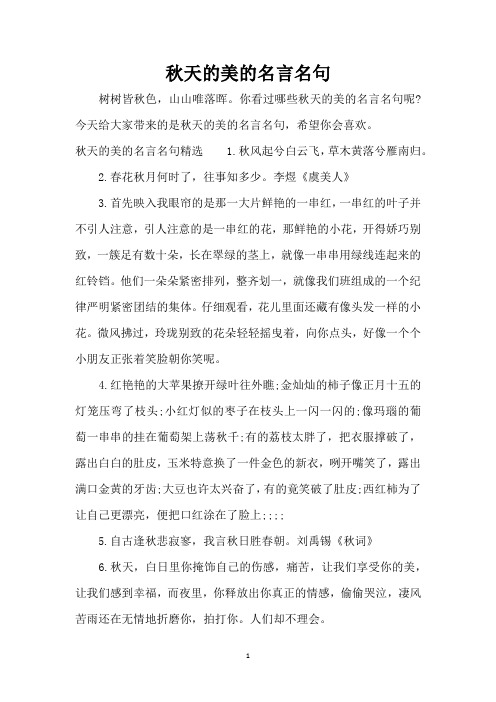 秋天的美的名言名句

树树皆秋色，山山唯落晖。你看过哪些秋天的美的名言名句呢?今天给大家带来的是秋天的美的名言名句，希望你会喜欢。

秋天的美的名言名句精选　　1.秋风起兮白云飞，草木黄落兮雁南归。

2.春花秋月何时了，往事知多少。李煜《虞美人》

3.首先映入我眼帘的是那一大片鲜艳的一串红，一串红的叶子并不引人注意，引人注意的是一串红的花，那鲜艳的小花，开得娇巧别致，一簇足有数十朵，长在翠绿的茎上，就像一串串用绿线连起来的红铃铛。他们一朵朵紧密排列，整齐划一，就像我们班组成的一个纪律严明紧密团结的集体。仔细观看，花儿里面还藏有像头发一样的小花。微风拂过，玲珑别致的花朵轻轻摇曳着，向你点头，好像一个个小朋友正张着笑脸朝你笑呢。

4.红艳艳的大苹果撩开绿叶往外瞧;金灿灿的柿子像正月十五的灯笼压弯了枝头;小红灯似的枣子在枝头上一闪一闪的;像玛瑙的葡萄一串串的挂在葡萄架上荡秋千;有的荔枝太胖了，把衣服撑破了，露出白白的肚皮，玉米特意换了一件金色的新衣，咧开嘴笑了，露出满口金黄的牙齿;大豆也许太兴奋了，有的竟笑破了肚皮;西红柿为了让自己更漂亮，便把口红涂在了脸上;;;;

5.自古逢秋悲寂寥，我言秋日胜春朝。刘禹锡《秋词》

6.秋天，白日里你掩饰自己的伤感，痛苦，让我们享受你的美，让我们感到幸福，而夜里，你释放出你真正的情感，偷偷哭泣，凄风苦雨还在无情地折磨你，拍打你。人们却不理会。

1